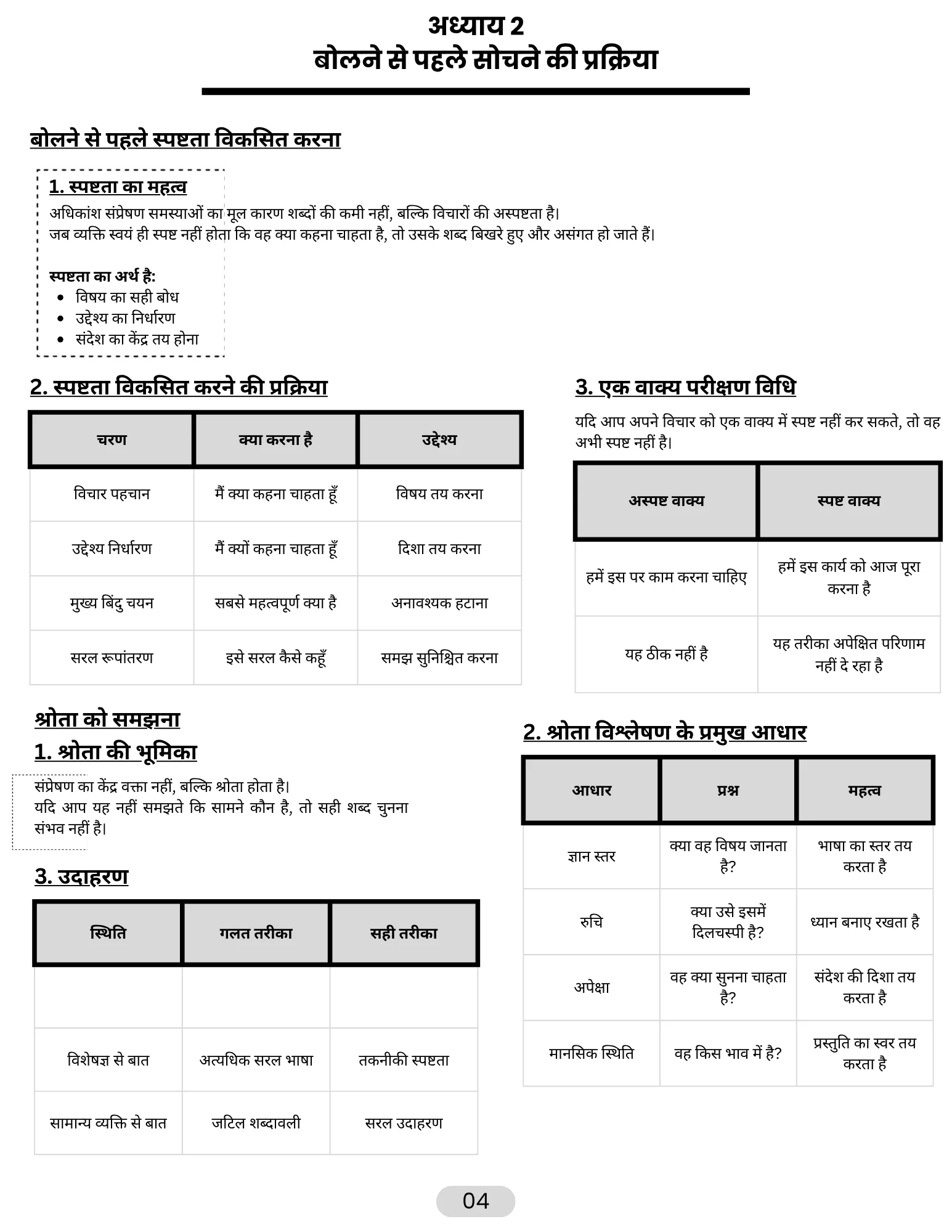 अध्याय 2
बोलने से पहले सोचने की प्रक्रिया

बोलने से पहले स्पष्टता विकसित करना

1. स्पष्टता का महत्व

अधिकांश संप्रेषण समस्याओं का मूल कारण शब्दों की कमी नहीं, बल्कि विचारों की अस्पष्टता है।
जब व्यक्ति स्वयं ही स्पष्ट नहीं होता कि वह क्या कहना चाहता है, तो उसके शब्द बिखरे हुए और असंगत हो जाते हैं।

स्पष्टता का अर्थ है:
• विषय का सही बोध
• उद्देश्य का निर्धारण
• संदेश का केंद्र तय होना

2. स्पष्टता विकसित करने की प्रक्रिया

| चरण | क्या करना है | उद्देश्य |
|---|---|---|
| विचार पहचान | मैं क्या कहना चाहता हूँ | विषय तय करना |
| उद्देश्य निर्धारण | मैं क्यों कहना चाहता हूँ | दिशा तय करना |
| मुख्य बिंदु चयन | सबसे महत्वपूर्ण क्या है | अनावश्यक हटाना |
| सरल रूपांतरण | इसे सरल कैसे कहूँ | समझ सुनिश्चित करना |

3. एक वाक्य परीक्षण विधि

यदि आप अपने विचार को एक वाक्य में स्पष्ट नहीं कर सकते, तो वह अभी स्पष्ट नहीं है।

| अस्पष्ट वाक्य | स्पष्ट वाक्य |
|---|---|
| हमें इस पर काम करना चाहिए | हमें इस कार्य को आज पूरा करना है |
| यह ठीक नहीं है | यह तरीका अपेक्षित परिणाम नहीं दे रहा है |

श्रोता को समझना

1. श्रोता की भूमिका

संप्रेषण का केंद्र वक्ता नहीं, बल्कि श्रोता होता है।
यदि आप यह नहीं समझते कि सामने कौन है, तो सही शब्द चुनना संभव नहीं है।

3. उदाहरण

| स्थिति | गलत तरीका | सही तरीका |
|---|---|---|
| | | |
| विशेषज्ञ से बात | अत्यधिक सरल भाषा | तकनीकी स्पष्टता |
| सामान्य व्यक्ति से बात | जटिल शब्दावली | सरल उदाहरण |

2. श्रोता विश्लेषण के प्रमुख आधार

| आधार | प्रश्न | महत्व |
|---|---|---|
| ज्ञान स्तर | क्या वह विषय जानता है? | भाषा का स्तर तय करता है |
| रुचि | क्या उसे इसमें दिलचस्पी है? | ध्यान बनाए रखता है |
| अपेक्षा | वह क्या सुनना चाहता है? | संदेश की दिशा तय करता है |
| मानसिक स्थिति | वह किस भाव में है? | प्रस्तुति का स्वर तय करता है |

04